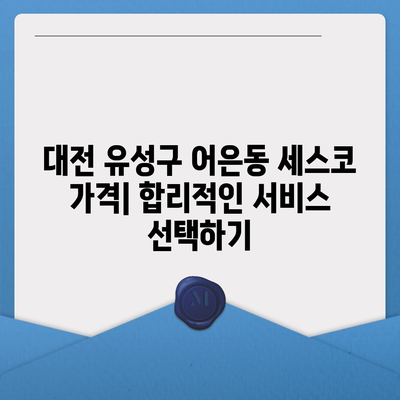 대전 유성구 어은동 세스코 가격| 합리적인 서비스 선택하기

M